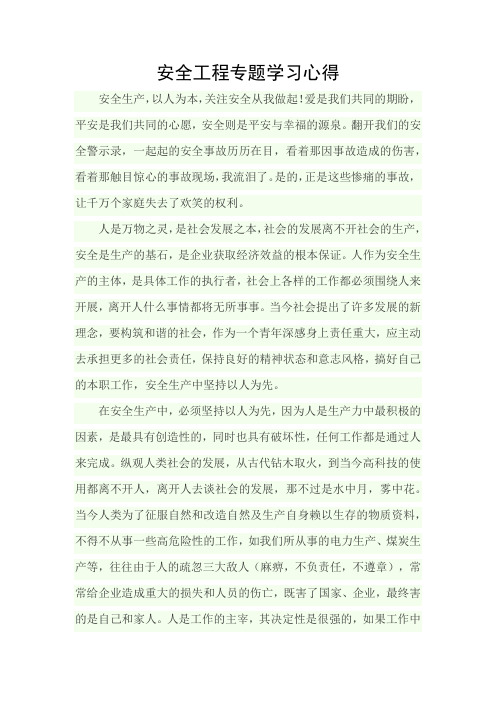 安全工程专题学习心得

安全生产，以人为本，关注安全从我做起！爱是我们共同的期盼，平安是我们共同的心愿，安全则是平安与幸福的源泉。翻开我们的安全警示录，一起起的安全事故历历在目，看着那因事故造成的伤害，看着那触目惊心的事故现场，我流泪了。是的，正是这些惨痛的事故，让千万个家庭失去了欢笑的权利。

人是万物之灵，是社会发展之本，社会的发展离不开社会的生产，安全是生产的基石，是企业获取经济效益的根本保证。人作为安全生产的主体，是具体工作的执行者，社会上各样的工作都必须围绕人来开展，离开人什么事情都将无所事事。当今社会提出了许多发展的新理念，要构筑和谐的社会，作为一个青年深感身上责任重大，应主动去承担更多的社会责任，保持良好的精神状态和意志风格，搞好自己的本职工作，安全生产中坚持以人为先。

在安全生产中，必须坚持以人为先，因为人是生产力中最积极的因素，是最具有创造性的，同时也具有破坏性，任何工作都是通过人来完成。纵观人类社会的发展，从古代钻木取火，到当今高科技的使用都离不开人，离开人去谈社会的发展，那不过是水中月，雾中花。当今人类为了征服自然和改造自然及生产自身赖以生存的物质资料，不得不从事一些高危险性的工作，如我们所从事的电力生产、煤炭生产等，往往由于人的疏忽三大敌人（麻痹，不负责任，不遵章），常常给企业造成重大的损失和人员的伤亡，既害了国家、企业，最终害的是自己和家人。人是工作的主宰，其决定性是很强的，如果工作中